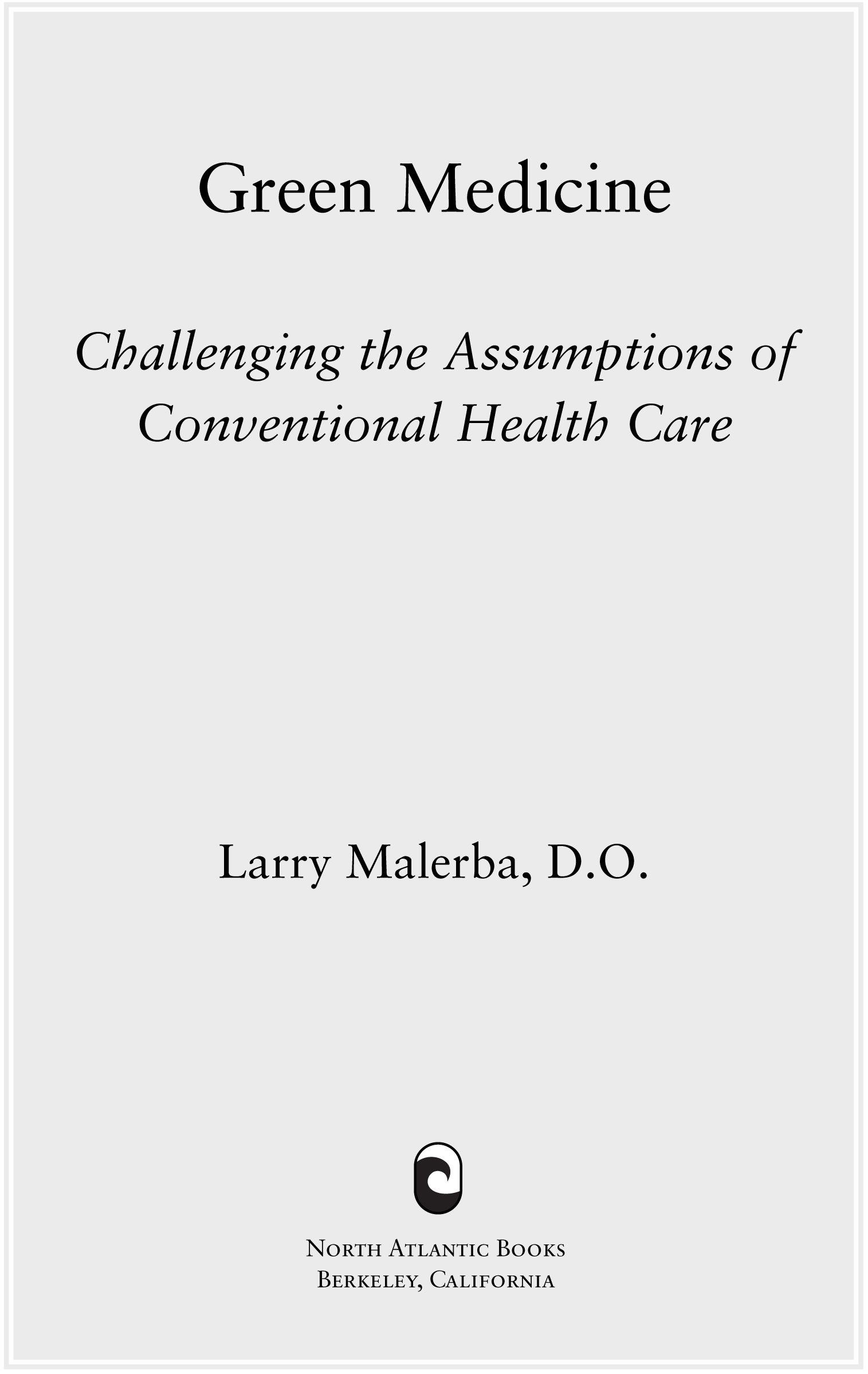 Green Medicine

Challenging the Assumptions of Conventional Health Care

Larry Malerba, D.O.

North Atlantic Books
Berkeley, California